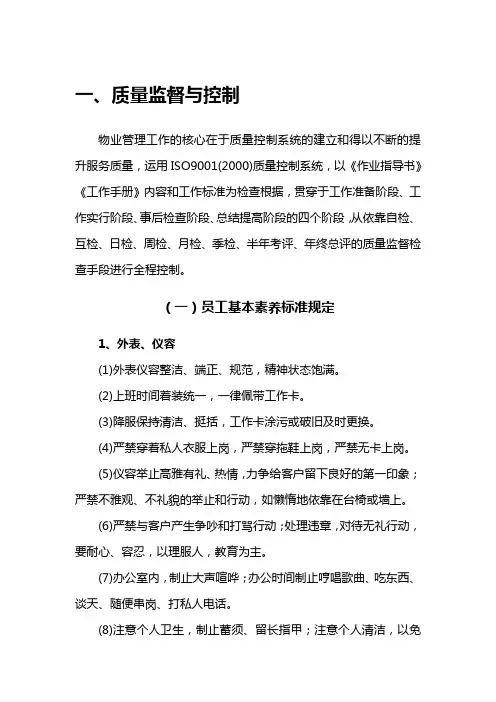 一、质量监督与控制

物业管理工作的核心在于质量控制系统的建立和得以不断的提升服务质量，运用 ISO9001(2000)质量控制系统，以《作业指导书》《工作手册》内容和工作标准为检查根据，贯穿于工作准备阶段、工作实行阶段、事后检查阶段、总结提高阶段的四个阶段，从依靠自检、互检、日检、周检、月检、季检、半年考评、年终总评的质量监督检查手段进行全程控制。

（一）员工基本素养标准规定

1、外表、仪容

(1)外表仪容整洁、端正、规范，精神状态饱满。

(2)上班时间着装统一，一律佩带工作卡。

(3)降服保持清洁、挺括，工作卡涂污或破旧及时更换。

(4)严禁穿着私人衣服上岗，严禁穿拖鞋上岗，严禁无卡上岗。

(5)仪容举止高雅有礼、热情，力争给客户留下良好的第一印象；严禁不雅观、不礼貌的举止和行动，如懒惰地依靠在台椅或墙上。

(6)严禁与客户产生争吵和打骂行动；处理违章，对待无礼行动，要耐心、容忍，以理服人，教育为主。

(7)办公室内，制止大声喧哗；办公时间制止哼唱歌曲、吃东西、谈天、随便串岗、打私人电话。

(8)注意个人卫生，制止蓄须、留长指甲；注意个人清洁，以免